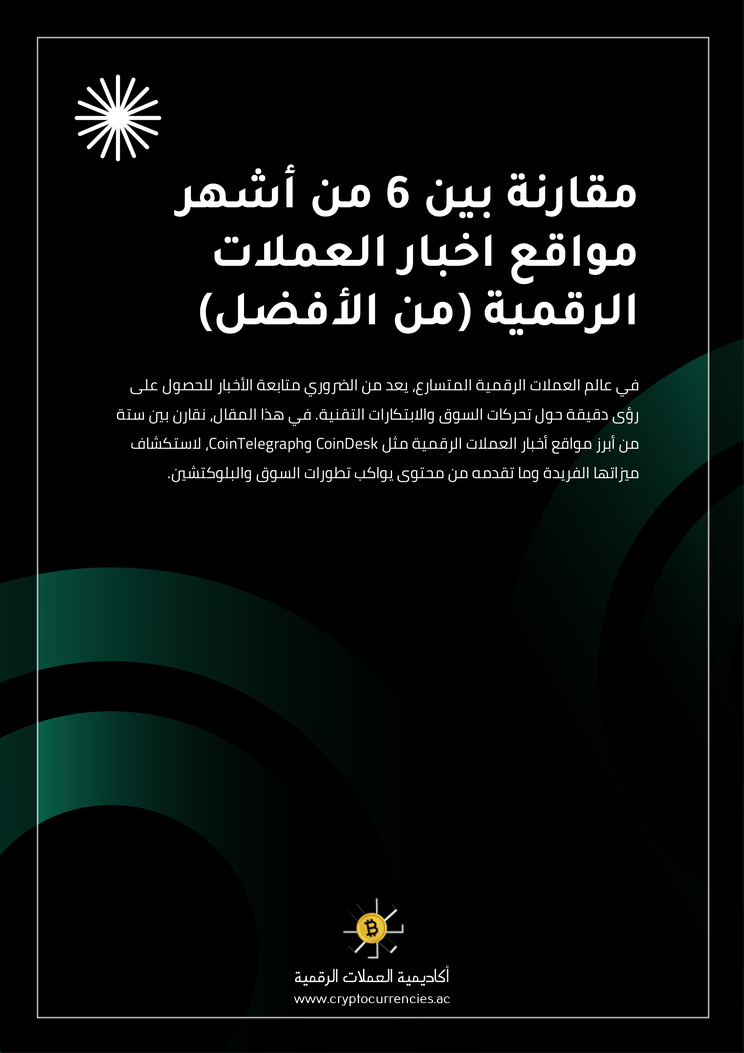 مقارنة بين 6 من أشهر مواقع اخبار العملات الرقمية (من الأفضل)

في عالم العملات الرقمية المتسارع، يعد من الضروري متابعة الأخبار للحصول على رؤى دقيقة حول تحركات السوق والابتكارات التقنية. في هذا المقال، نقارن بين ستة من أبرز مواقع أخبار العملات الرقمية مثل CoinDesk وCoinTelegraph، لاستكشاف ميزاتها الفريدة وما تقدمه من محتوى يواكب تطورات السوق والبلوكتشين.

أكاديمية العملات الرقمية
www.cryptocurrencies.ac